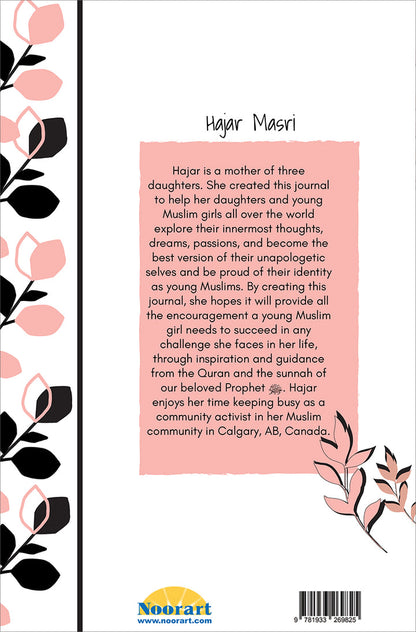 Hajar Masri

Hajar is a mother of three daughters. She created this journal to help her daughters and young Muslim girls all over the world explore their innermost thoughts, dreams, passions, and become the best version of their unapologetic selves and be proud of their identity as young Muslims. By creating this journal, she hopes it will provide all the encouragement a young Muslim girl needs to succeed in any challenge she faces in her life, through inspiration and guidance from the Quran and the sunnah of our beloved Prophet ﷺ. Hajar enjoys her time keeping busy as a community activist in her Muslim community in Calgary, AB, Canada.

Noorart
www.noorart.com

9 781933 269825